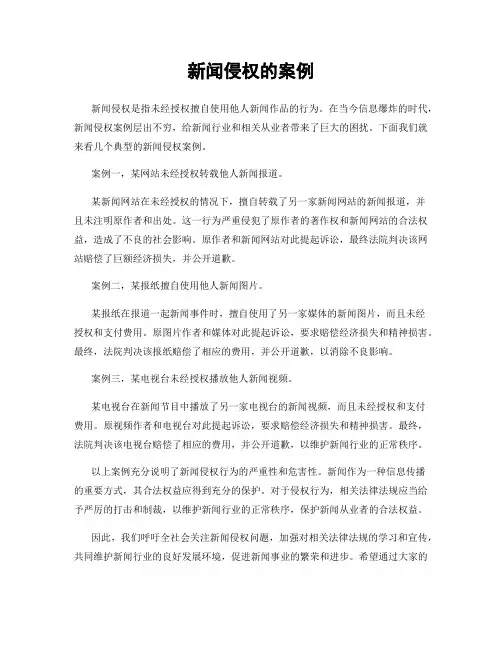 新闻侵权的案例

新闻侵权是指未经授权擅自使用他人新闻作品的行为。在当今信息爆炸的时代，新闻侵权案例层出不穷，给新闻行业和相关从业者带来了巨大的困扰。下面我们就来看几个典型的新闻侵权案例。

案例一，某网站未经授权转载他人新闻报道。

某新闻网站在未经授权的情况下，擅自转载了另一家新闻网站的新闻报道，并且未注明原作者和出处。这一行为严重侵犯了原作者的著作权和新闻网站的合法权益，造成了不良的社会影响。原作者和新闻网站对此提起诉讼，最终法院判决该网站赔偿了巨额经济损失，并公开道歉。

案例二，某报纸擅自使用他人新闻图片。

某报纸在报道一起新闻事件时，擅自使用了另一家媒体的新闻图片，而且未经授权和支付费用。原图片作者和媒体对此提起诉讼，要求赔偿经济损失和精神损害。最终，法院判决该报纸赔偿了相应的费用，并公开道歉，以消除不良影响。

案例三，某电视台未经授权播放他人新闻视频。

某电视台在新闻节目中播放了另一家电视台的新闻视频，而且未经授权和支付费用。原视频作者和电视台对此提起诉讼，要求赔偿经济损失和精神损害。最终，法院判决该电视台赔偿了相应的费用，并公开道歉，以维护新闻行业的正常秩序。

以上案例充分说明了新闻侵权行为的严重性和危害性。新闻作为一种信息传播的重要方式，其合法权益应得到充分的保护。对于侵权行为，相关法律法规应当给予严厉的打击和制裁，以维护新闻行业的正常秩序，保护新闻从业者的合法权益。

因此，我们呼吁全社会关注新闻侵权问题，加强对相关法律法规的学习和宣传，共同维护新闻行业的良好发展环境，促进新闻事业的繁荣和进步。希望通过大家的